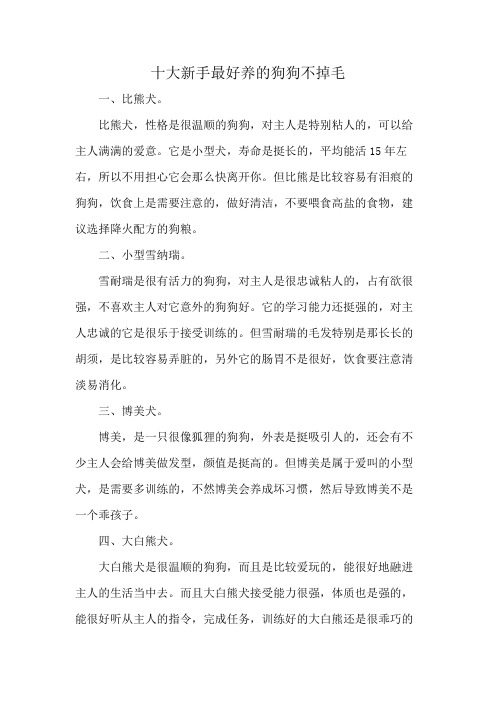 十大新手最好养的狗狗不掉毛

一、比熊犬。

比熊犬，性格是很温顺的狗狗，对主人是特别粘人的，可以给主人满满的爱意。它是小型犬，寿命是挺长的，平均能活 15 年左右，所以不用担心它会那么快离开你。但比熊是比较容易有泪痕的狗狗，饮食上是需要注意的，做好清洁，不要喂食高盐的食物，建议选择降火配方的狗粮。

二、小型雪纳瑞。

雪耐瑞是很有活力的狗狗，对主人是很忠诚粘人的，占有欲很强，不喜欢主人对它意外的狗狗好。它的学习能力还挺强的，对主人忠诚的它是很乐于接受训练的。但雪耐瑞的毛发特别是那长长的胡须，是比较容易弄脏的，另外它的肠胃不是很好，饮食要注意清淡易消化。

三、博美犬。

博美，是一只很像狐狸的狗狗，外表是挺吸引人的，还会有不少主人会给博美做发型，颜值是挺高的。但博美是属于爱叫的小型犬，是需要多训练的，不然博美会养成坏习惯，然后导致博美不是一个乖孩子。

四、大白熊犬。

大白熊犬是很温顺的狗狗，而且是比较爱玩的，能很好地融进主人的生活当中去。而且大白熊犬接受能力很强，体质也是强的，能很好听从主人的指令，完成任务，训练好的大白熊还是很乖巧的